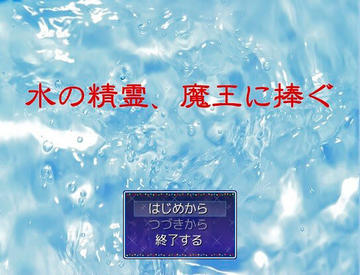 水の精霊、魔王に捧ぐ

はじめから
つづきから
終了する